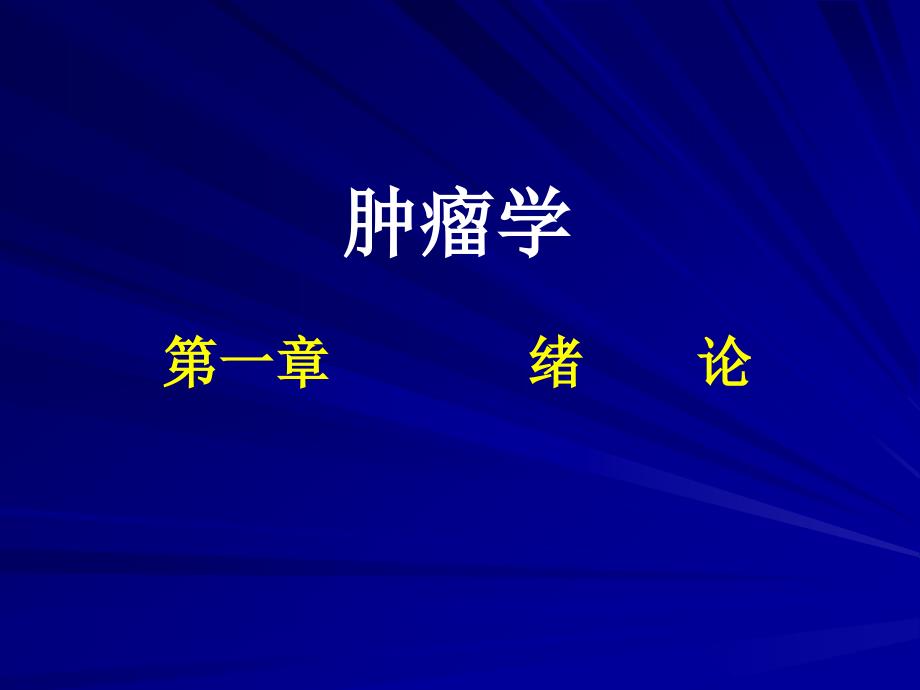 肿瘤学

第一章　　　绪　论